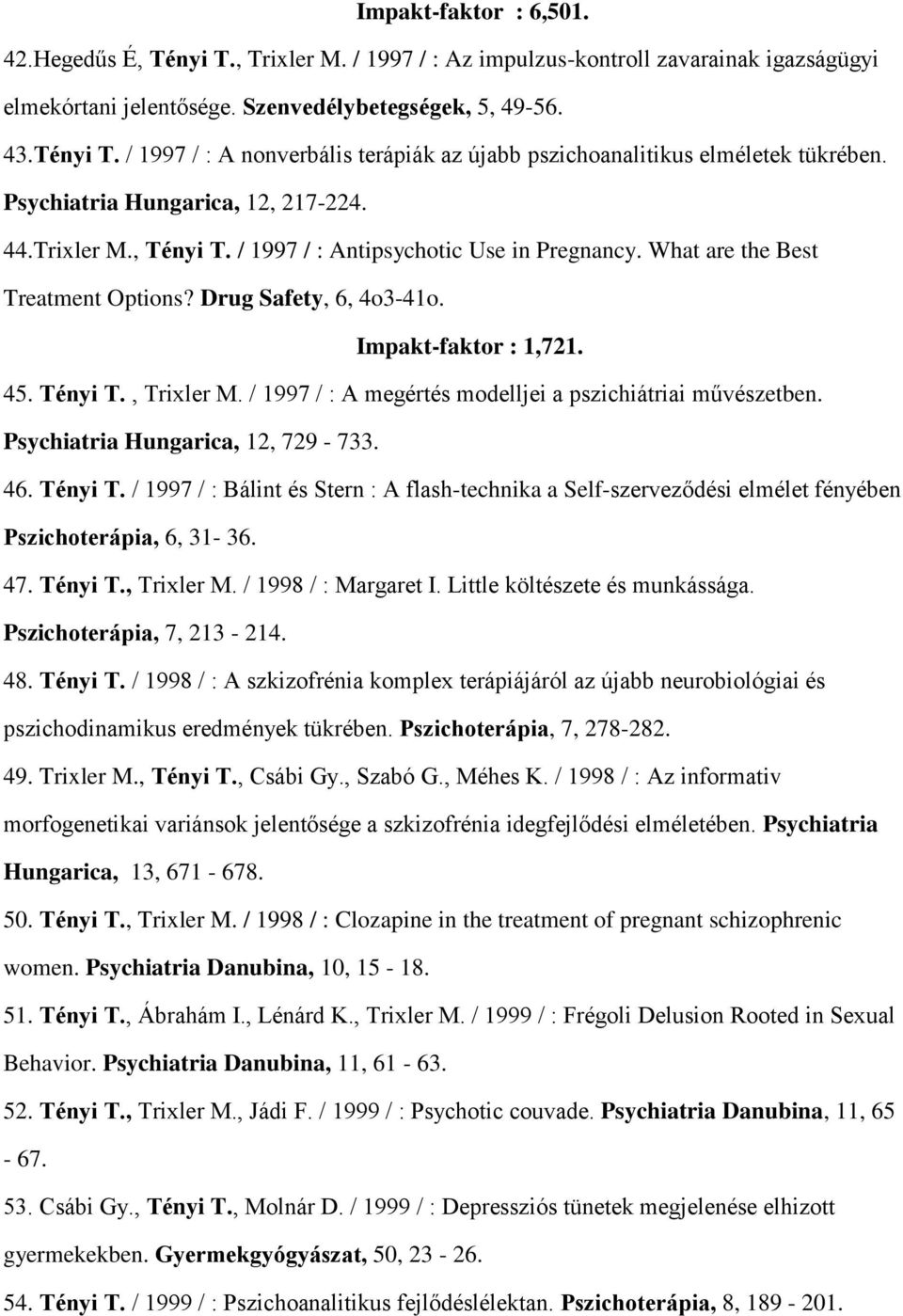 Impakt-faktor : 6,501.

42.Hegedűs É, Tényi T., Trixler M. / 1997 / : Az impulzus-kontroll zavarainak igazságügyi elmekórtani jelentősége. Szenvedélybetegségek, 5, 49-56.

43.Tényi T. / 1997 / : A nonverbális terápiák az újabb pszichoanalitikus elméletek tükrében. Psychiatria Hungarica, 12, 217-224.

44.Trixler M., Tényi T. / 1997 / : Antipsychotic Use in Pregnancy. What are the Best Treatment Options? Drug Safety, 6, 4o3-41o.

Impakt-faktor : 1,721.

45. Tényi T. , Trixler M. / 1997 / : A megértés modelljei a pszichiátriai művészetben. Psychiatria Hungarica, 12, 729 - 733.

46. Tényi T. / 1997 / : Bálint és Stern : A flash-technika a Self-szerveződési elmélet fényében Pszichoterápia, 6, 31- 36.

47. Tényi T., Trixler M. / 1998 / : Margaret I. Little költészete és munkássága. Pszichoterápia, 7, 213 - 214.

48. Tényi T. / 1998 / : A szkizofrénia komplex terápiájáról az újabb neurobiológiai és pszichodinamikus eredmények tükrében. Pszichoterápia, 7, 278-282.

49. Trixler M., Tényi T., Csábi Gy., Szabó G., Méhes K. / 1998 / : Az informativ morfogenetikai variánsok jelentősége a szkizofrénia idegfejlődési elméletében. Psychiatria Hungarica, 13, 671 - 678.

50. Tényi T., Trixler M. / 1998 / : Clozapine in the treatment of pregnant schizophrenic women. Psychiatria Danubina, 10, 15 - 18.

51. Tényi T., Ábrahám I., Lénárd K., Trixler M. / 1999 / : Frégoli Delusion Rooted in Sexual Behavior. Psychiatria Danubina, 11, 61 - 63.

52. Tényi T., Trixler M., Jádi F. / 1999 / : Psychotic couvade. Psychiatria Danubina, 11, 65 - 67.

53. Csábi Gy., Tényi T., Molnár D. / 1999 / : Depressziós tünetek megjelenése elhizott gyermekekben. Gyermekgyógyászat, 50, 23 - 26.

54. Tényi T. / 1999 / : Pszichoanalitikus fejlődéslélektan. Pszichoterápia, 8, 189 - 201.